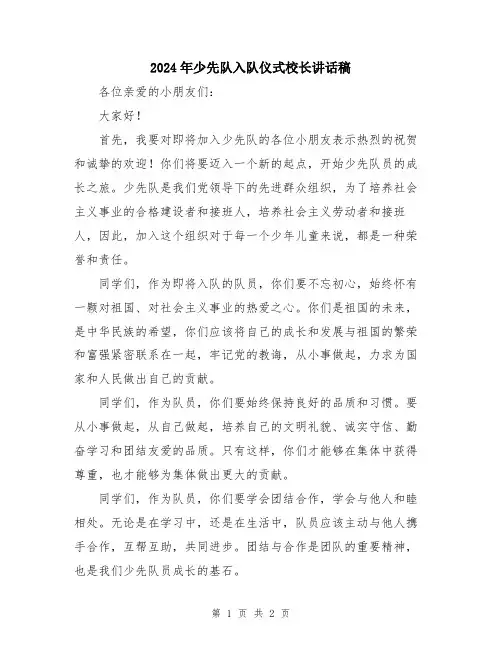 2024年少先队入队仪式校长讲话稿

各位亲爱的小朋友们:

大家好!

首先，我要对即将加入少先队的各位小朋友表示热烈的祝贺和诚挚的欢迎!你们将要迈入一个新的起点，开始少先队员的成长之旅。少先队是我们党领导下的先进群众组织，为了培养社会主义事业的合格建设者和接班人，培养社会主义劳动者和接班人，因此，加入这个组织对于每一个少年儿童来说，都是一种荣誉和责任。

同学们，作为即将入队的队员，你们要不忘初心，始终怀有一颗对祖国、对社会主义事业的热爱之心。你们是祖国的未来，是中华民族的希望，你们应该将自己的成长和发展与祖国的繁荣和富强紧密联系在一起，牢记党的教诲，从小事做起，力求为国家和人民做出自己的贡献。

同学们，作为队员，你们要始终保持良好的品质和习惯。要从小事做起，从自己做起，培养自己的文明礼貌、诚实守信、勤奋学习和团结友爱的品质。只有这样，你们才能够在集体中获得尊重，也才能够为集体做出更大的贡献。

同学们，作为队员，你们要学会团结合作，学会与他人和睦相处。无论是在学习中，还是在生活中，队员应该主动与他人携手合作，互帮互助，共同进步。团结与合作是团队的重要精神，也是我们少先队员成长的基石。

第 1 页 共 2 页